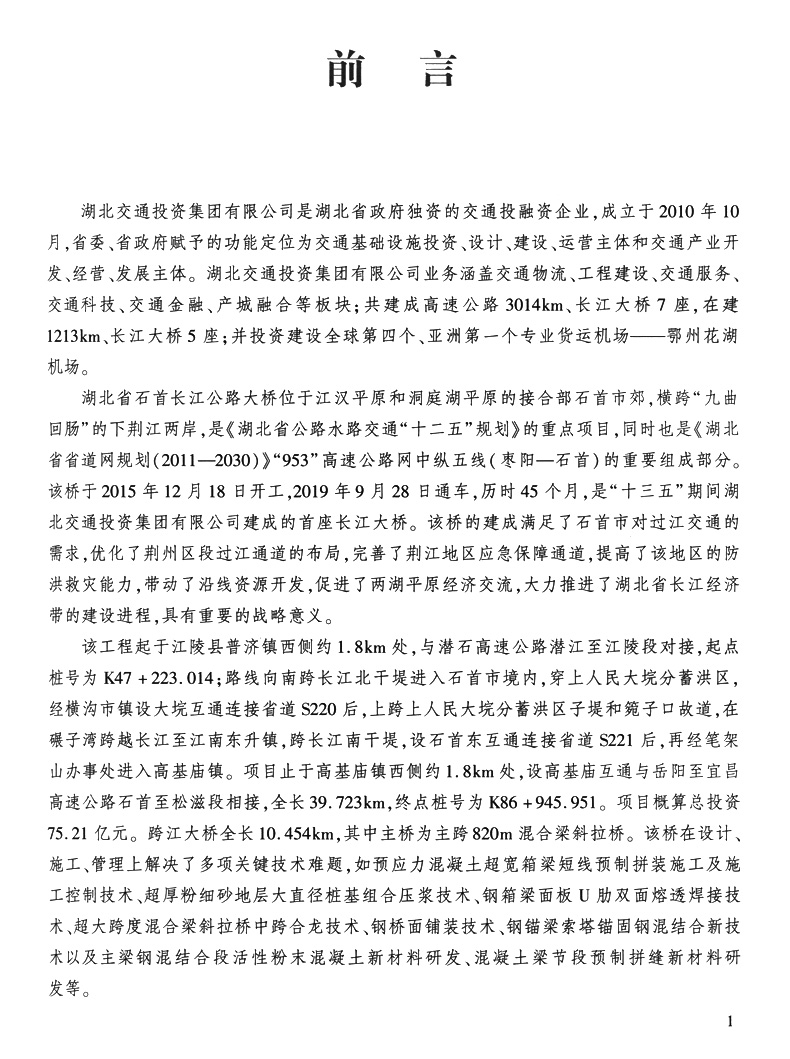 前　言

湖北交通投资集团有限公司是湖北省政府独资的交通投融资企业，成立于2010年10月，省委、省政府赋予的功能定位为交通基础设施投资、设计、建设、运营主体和交通产业开发、经营、发展主体。湖北交通投资集团有限公司业务涵盖交通物流、工程建设、交通服务、交通科技、交通金融、产城融合等板块；共建成高速公路3014km、长江大桥7座，在建1213km、长江大桥5座；并投资建设全球第四个、亚洲第一个专业货运机场——鄂州花湖机场。

湖北省石首长江公路大桥位于江汉平原和洞庭湖平原的接合部石首市郊，横跨“九曲回肠”的下荆江两岸，是《湖北省公路水路交通“十二五”规划》的重点项目，同时也是《湖北省省道网规划（2011—2030）》“953”高速公路网中纵五线（枣阳—石首）的重要组成部分。该桥于2015年12月18日开工，2019年9月28日通车，历时45个月，是“十三五”期间湖北交通投资集团有限公司建成的首座长江大桥。该桥的建成满足了石首市对过江交通的需求，优化了荆州区段过江通道的布局，完善了荆江地区应急保障通道，提高了该地区的防洪救灾能力，带动了沿线资源开发，促进了两湖平原经济交流，大力推进了湖北省长江经济带的建设进程，具有重要的战略意义。

该工程起于江陵县普济镇西侧约1.8km处，与潜石高速公路潜江至江陵段对接，起点桩号为K47+223.014；路线向南跨长江北干堤进入石首市境内，穿上人民大垸分蓄洪区，经横沟市镇设大垸互通连接省道S220后，上跨上人民大垸分蓄洪区子堤和箢子口故道，在碾子湾跨越长江至江南东升镇，跨长江南干堤，设石首东互通连接省道S221后，再经笔架山办事处进入高基庙镇。项目止于高基庙镇西侧约1.8km处，设高基庙互通与岳阳至宜昌高速公路石首至松滋段相接，全长39.723km，终点桩号为K86+945.951。项目概算总投资75.21亿元。跨江大桥全长10.454km，其中主桥为主跨820m混合梁斜拉桥。该桥在设计、施工、管理上解决了多项关键技术难题，如预应力混凝土超宽箱梁短线预制拼装施工及施工控制技术、超厚粉细砂地层大直径桩基组合压浆技术、钢箱梁面板U肋双面熔透焊接技术、超大跨度混合梁斜拉桥中跨合龙技术、钢桥面铺装技术、钢锚梁索塔锚固钢混结合新技术以及主梁钢混结合段活性粉末混凝土新材料研发、混凝土梁节段预制拼缝新材料研发等。

1